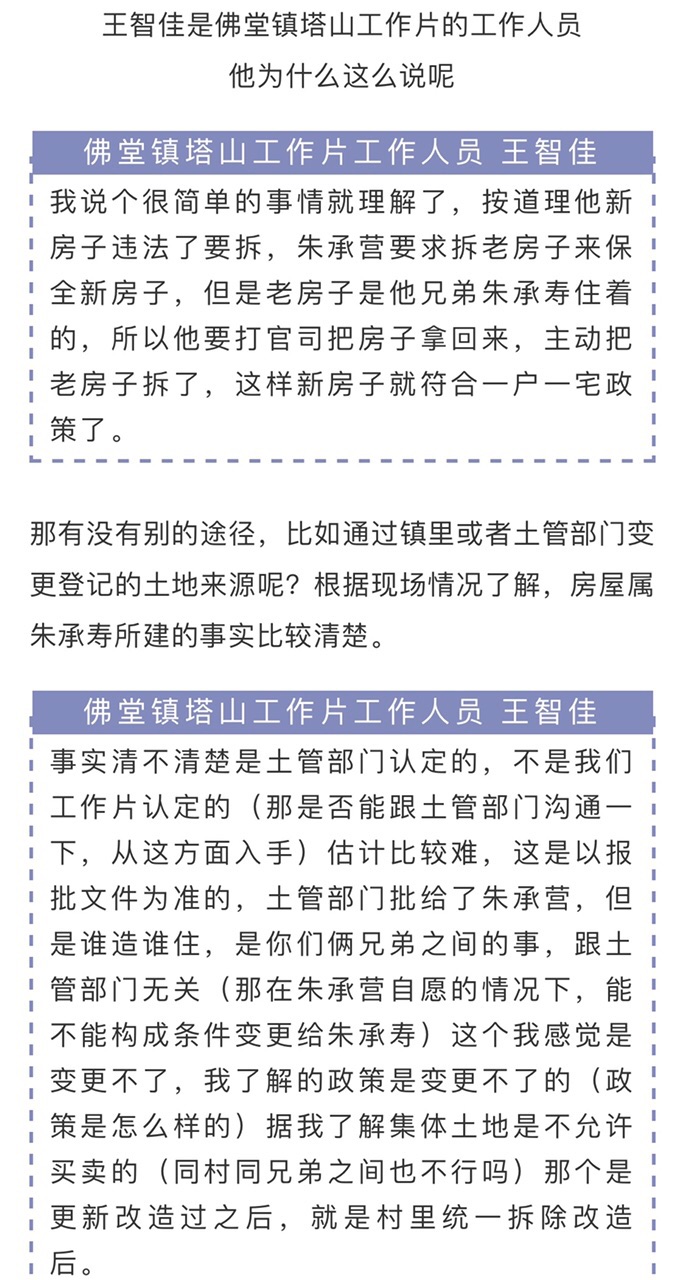 王智佳是佛堂镇塔山工作片的工作人员
他为什么这么说呢

佛堂镇塔山工作片工作人员 王智佳

我说个很简单的事情就理解了，按道理他新房子违法了要拆，朱承营要求拆老房子来保全新房子，但是老房子是他兄弟朱承寿住着的，所以他要打官司把房子拿回来，主动把老房子拆了，这样新房子就符合一户一宅政策了。

那有没有别的途径，比如通过镇里或者土管部门变更登记的土地来源呢？根据现场情况了解，房屋属朱承寿所建的事实比较清楚。

佛堂镇塔山工作片工作人员 王智佳

事实清不清楚是土管部门认定的，不是我们工作片认定的（那是否能跟土管部门沟通一下，从这方面入手）估计比较难，这是以报批文件为准的，土管部门批给了朱承营，但是谁造谁住，是你们俩兄弟之间的事，跟土管部门无关（那在朱承营自愿的情况下，能不能构成条件变更给朱承寿）这个我感觉是变更不了，我了解的政策是变更不了的（政策是怎么样的）据我了解集体土地是不允许买卖的（同村同兄弟之间也不行吗）那个是更新改造过之后，就是村里统一拆除改造后。